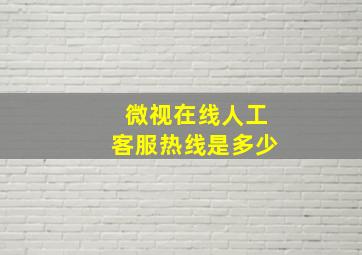 微视在线人工
客服热线是多少